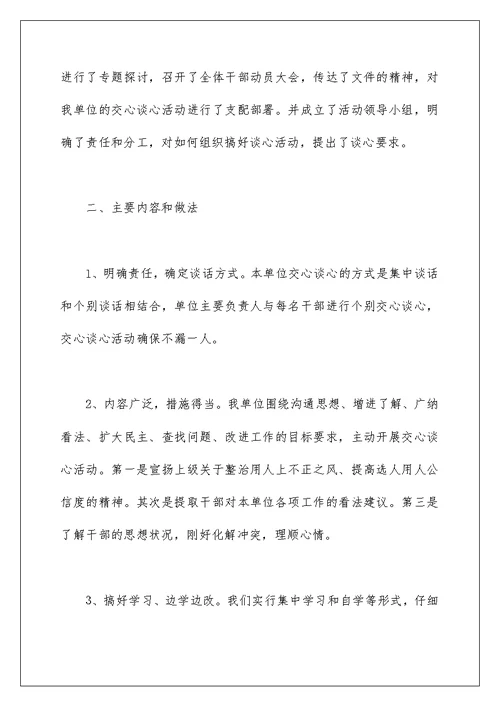 进行了专题探讨，召开了全体干部动员大会，传达了文件的精神，对我单位的交心谈心活动进行了支配部署。并成立了活动领导小组，明确了责任和分工，对如何组织搞好谈心活动，提出了谈心要求。

二、主要内容和做法

1、明确责任，确定谈话方式。本单位交心谈心的方式是集中谈话和个别谈话相结合，单位主要负责人与每名干部进行个别交心谈心，交心谈心活动确保不漏一人。

2、内容广泛，措施得当。我单位围绕沟通思想、增进了解、广纳看法、扩大民主、查找问题、改进工作的目标要求，主动开展交心谈心活动。第一是宣扬上级关于整治用人上不正之风、提高选人用人公信度的精神。其次是提取干部对本单位各项工作的看法建议。第三是了解干部的思想状况，刚好化解冲突，理顺心情。

3、搞好学习、边学边改。我们实行集中学习和自学等形式，仔细